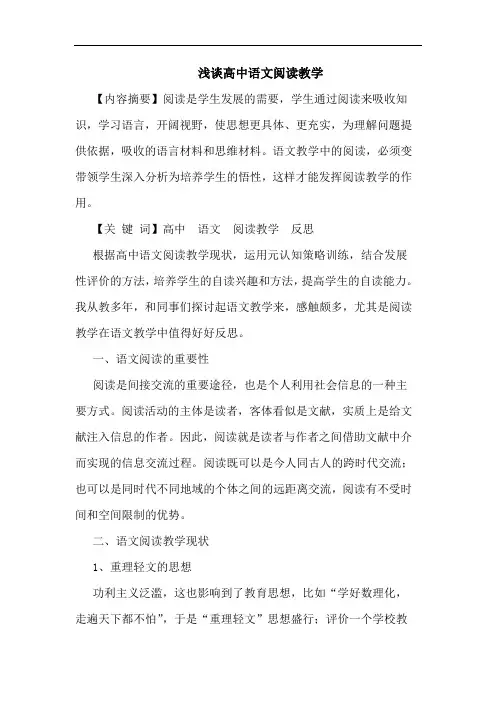 浅谈高中语文阅读教学

【内容摘要】阅读是学生发展的需要，学生通过阅读来吸收知识，学习语言，开阔视野，使思想更具体、更充实，为理解问题提供依据，吸收的语言材料和思维材料。语文教学中的阅读，必须变带领学生深入分析为培养学生的悟性，这样才能发挥阅读教学的作用。

【关 键 词】高中　语文　阅读教学　反思

根据高中语文阅读教学现状，运用元认知策略训练，结合发展性评价的方法，培养学生的自读兴趣和方法，提高学生的自读能力。我从教多年，和同事们探讨起语文教学来，感触颇多，尤其是阅读教学在语文教学中值得好好反思。

一、语文阅读的重要性

阅读是间接交流的重要途径，也是个人利用社会信息的一种主要方式。阅读活动的主体是读者，客体看似是文献，实质上是给文献注入信息的作者。因此，阅读就是读者与作者之间借助文献中介而实现的信息交流过程。阅读既可以是今人同古人的跨时代交流；也可以是同时代不同地域的个体之间的远距离交流，阅读有不受时间和空间限制的优势。

二、语文阅读教学现状

1、重理轻文的思想

功利主义泛滥，这也影响到了教育思想，比如“学好数理化，走遍天下都不怕”，于是“重理轻文”思想盛行；评价一个学校教